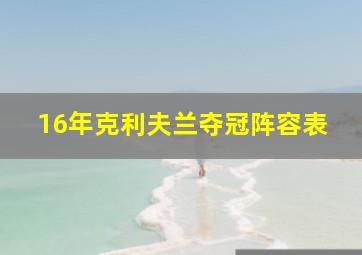 16年克利夫兰夺冠阵容表